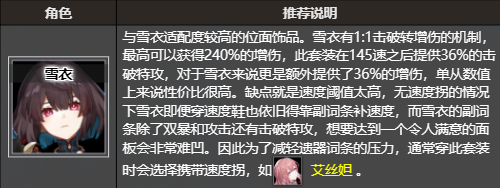 | 角色 | 推荐说明 |
|---|---|
| 雪衣 | 与雪衣适配度较高的位面饰品。雪衣有1:1击破转增伤的机制，最高可以获得240%的增伤，此套装在145速之后提供36%的击破特攻，对于雪衣来说更是额外提供了36%的增伤，单从数值上来说性价比很高。缺点就是速度阈值太高，无速度拐的情况下雪衣即便穿速度鞋也依旧得靠副词条补速度，而雪衣的副词条除了双暴和攻击还有击破特攻，想要达到一个令人满意的面板会非常难凹。因此为了减轻速器词条的压力，通常穿此套装时会选择携带速度拐，如 艾丝妲 。 |